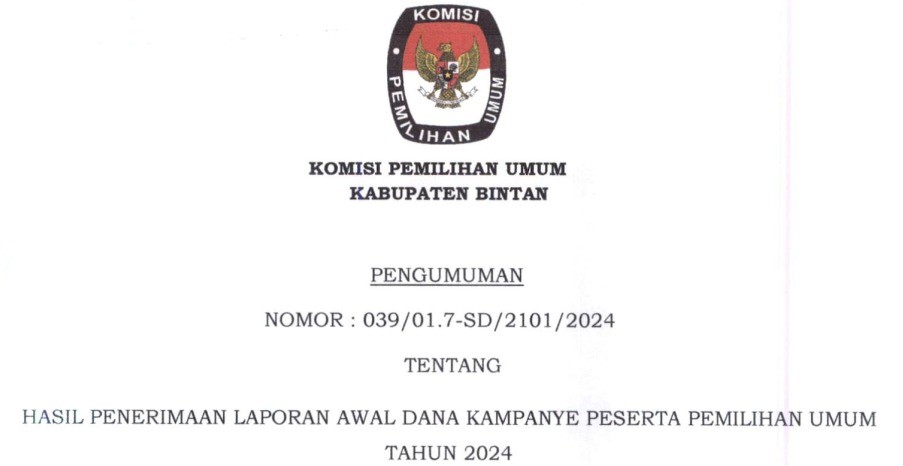 KOMISI PEMILIHAN UMUM

KOMISI PEMILIHAN UMUM
KABUPATEN BINTAN

PENGUMUMAN

NOMOR : 039/01.7-SD/2101/2024

TENTANG

HASIL PENERIMAAN LAPORAN AWAL DANA KAMPANYE PESERTA PEMILIHAN UMUM TAHUN 2024